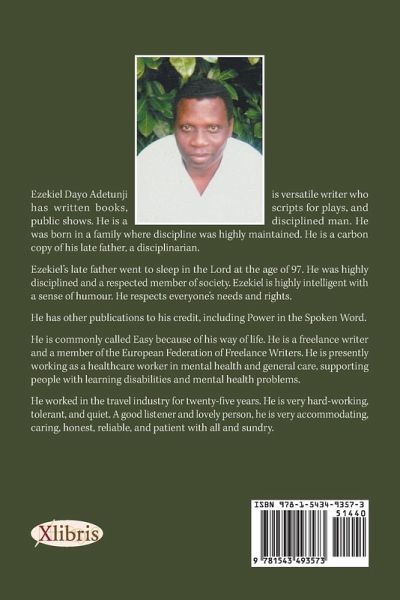 Ezekiel Dayo Adetunji is versatile writer who has written books, scripts for plays, and public shows. He is a disciplined man. He was born in a family where discipline was highly maintained. He is a carbon copy of his late father, a disciplinarian.

Ezekiel's late father went to sleep in the Lord at the age of 97. He was highly disciplined and a respected member of society. Ezekiel is highly intelligent with a sense of humour. He respects everyone's needs and rights.

He has other publications to his credit, including Power in the Spoken Word.

He is commonly called Easy because of his way of life. He is a freelance writer and a member of the European Federation of Freelance Writers. He is presently working as a healthcare worker in mental health and general care, supporting people with learning disabilities and mental health problems.

He worked in the travel industry for twenty-five years. He is very hard-working, tolerant, and quiet. A good listener and lovely person, he is very accommodating, caring, honest, reliable, and patient with all and sundry.

Xlibris

ISBN 978-1-5434-9357-3
51440
9 781543 493573